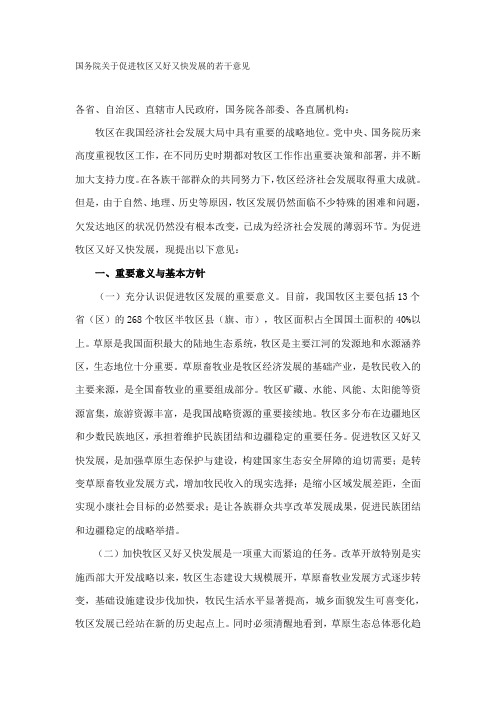 国务院关于促进牧区又好又快发展的若干意见

各省、自治区、直辖市人民政府，国务院各部委、各直属机构：

牧区在我国经济社会发展大局中具有重要的战略地位。党中央、国务院历来高度重视牧区工作，在不同历史时期都对牧区工作作出重要决策和部署，并不断加大支持力度。在各族干部群众的共同努力下，牧区经济社会发展取得重大成就。但是，由于自然、地理、历史等原因，牧区发展仍然面临不少特殊的困难和问题，欠发达地区的状况仍然没有根本改变，已成为经济社会发展的薄弱环节。为促进牧区又好又快发展，现提出以下意见：

一、重要意义与基本方针

（一）充分认识促进牧区发展的重要意义。目前，我国牧区主要包括13个省（区）的268个牧区半牧区县（旗、市），牧区面积占全国国土面积的40%以上。草原是我国面积最大的陆地生态系统，牧区是主要江河的发源地和水源涵养区，生态地位十分重要。草原畜牧业是牧区经济发展的基础产业，是牧民收入的主要来源，是全国畜牧业的重要组成部分。牧区矿藏、水能、风能、太阳能等资源富集，旅游资源丰富，是我国战略资源的重要接续地。牧区多分布在边疆地区和少数民族地区，承担着维护民族团结和边疆稳定的重要任务。促进牧区又好又快发展，是加强草原生态保护与建设，构建国家生态安全屏障的迫切需要；是转变草原畜牧业发展方式，增加牧民收入的现实选择；是缩小区域发展差距，全面实现小康社会目标的必然要求；是让各族群众共享改革发展成果，促进民族团结和边疆稳定的战略举措。

（二）加快牧区又好又快发展是一项重大而紧迫的任务。改革开放特别是实施西部大开发战略以来，牧区生态建设大规模展开，草原畜牧业发展方式逐步转变，基础设施建设步伐加快，牧民生活水平显著提高，城乡面貌发生可喜变化，牧区发展已经站在新的历史起点上。同时必须清醒地看到，草原生态总体恶化趋